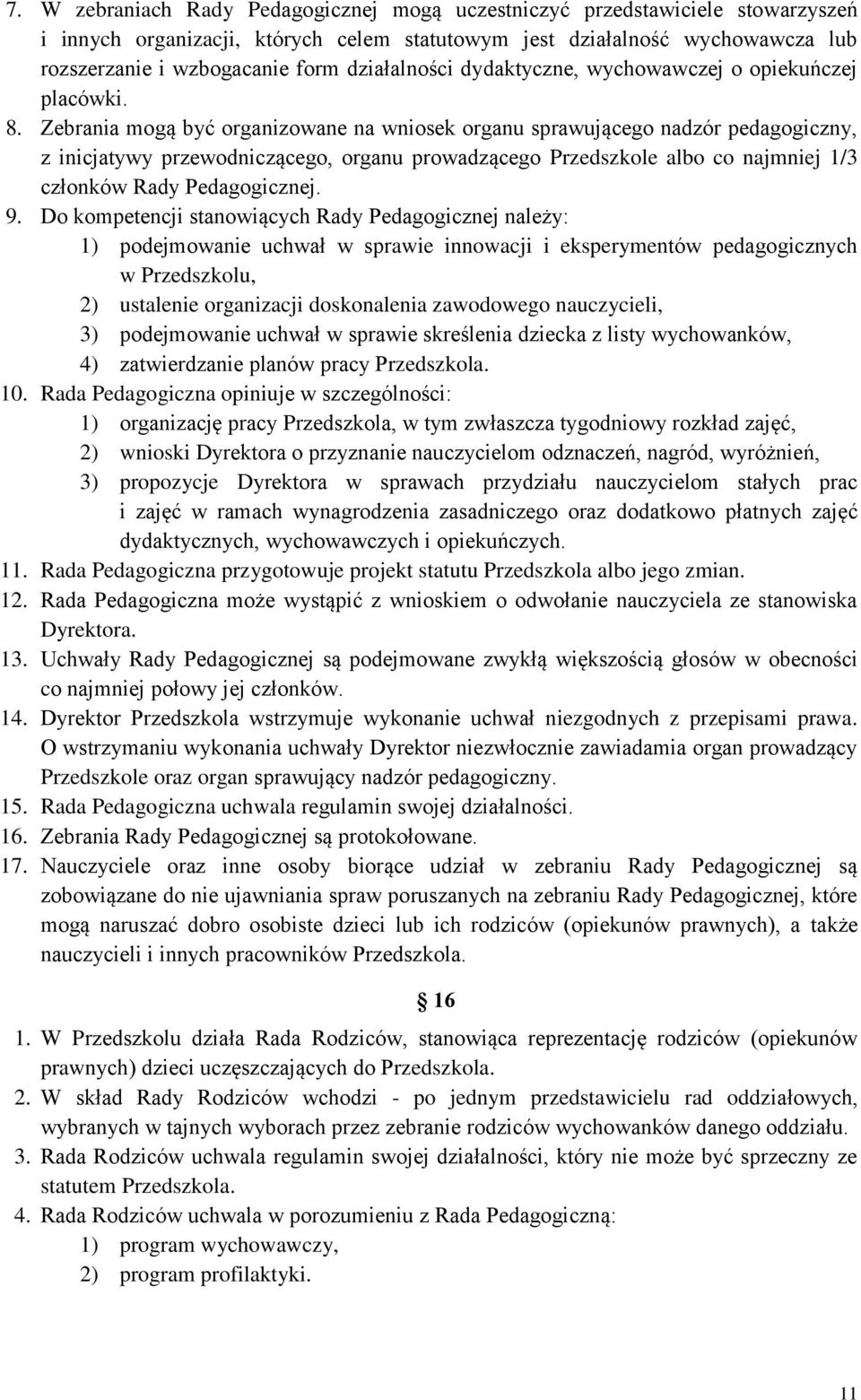 7. W zebraniach Rady Pedagogicznej mogą uczestniczyć przedstawiciele stowarzyszeń i innych organizacji, których celem statutowym jest działalność wychowawcza lub rozszerzanie i wzbogacanie form działalności dydaktyczne, wychowawczej o opiekuńczej placówki.
8. Zebrania mogą być organizowane na wniosek organu sprawującego nadzór pedagogiczny, z inicjatywy przewodniczącego, organu prowadzącego Przedszkole albo co najmniej 1/3 członków Rady Pedagogicznej.
9. Do kompetencji stanowiących Rady Pedagogicznej należy:
1) podejmowanie uchwał w sprawie innowacji i eksperymentów pedagogicznych w Przedszkolu,
2) ustalenie organizacji doskonalenia zawodowego nauczycieli,
3) podejmowanie uchwał w sprawie skreślenia dziecka z listy wychowanków,
4) zatwierdzanie planów pracy Przedszkola.
10. Rada Pedagogiczna opiniuje w szczególności:
1) organizację pracy Przedszkola, w tym zwłaszcza tygodniowy rozkład zajęć,
2) wnioski Dyrektora o przyznanie nauczycielom odznaczeń, nagród, wyróżnień,
3) propozycje Dyrektora w sprawach przydziału nauczycielom stałych prac i zajęć w ramach wynagrodzenia zasadniczego oraz dodatkowo płatnych zajęć dydaktycznych, wychowawczych i opiekuńczych.
11. Rada Pedagogiczna przygotowuje projekt statutu Przedszkola albo jego zmian.
12. Rada Pedagogiczna może wystąpić z wnioskiem o odwołanie nauczyciela ze stanowiska Dyrektora.
13. Uchwały Rady Pedagogicznej są podejmowane zwykłą większością głosów w obecności co najmniej połowy jej członków.
14. Dyrektor Przedszkola wstrzymuje wykonanie uchwał niezgodnych z przepisami prawa. O wstrzymaniu wykonania uchwały Dyrektor niezwłocznie zawiadamia organ prowadzący Przedszkole oraz organ sprawujący nadzór pedagogiczny.
15. Rada Pedagogiczna uchwala regulamin swojej działalności.
16. Zebrania Rady Pedagogicznej są protokołowane.
17. Nauczyciele oraz inne osoby biorące udział w zebraniu Rady Pedagogicznej są zobowiązane do nie ujawniania spraw poruszanych na zebraniu Rady Pedagogicznej, które mogą naruszać dobro osobiste dzieci lub ich rodziców (opiekunów prawnych), a także nauczycieli i innych pracowników Przedszkola.

§ 16
1. W Przedszkolu działa Rada Rodziców, stanowiąca reprezentację rodziców (opiekunów prawnych) dzieci uczęszczających do Przedszkola.
2. W skład Rady Rodziców wchodzi - po jednym przedstawicielu rad oddziałowych, wybranych w tajnych wyborach przez zebranie rodziców wychowanków danego oddziału.
3. Rada Rodziców uchwala regulamin swojej działalności, który nie może być sprzeczny ze statutem Przedszkola.
4. Rada Rodziców uchwala w porozumieniu z Rada Pedagogiczną:
1) program wychowawczy,
2) program profilaktyki.

11